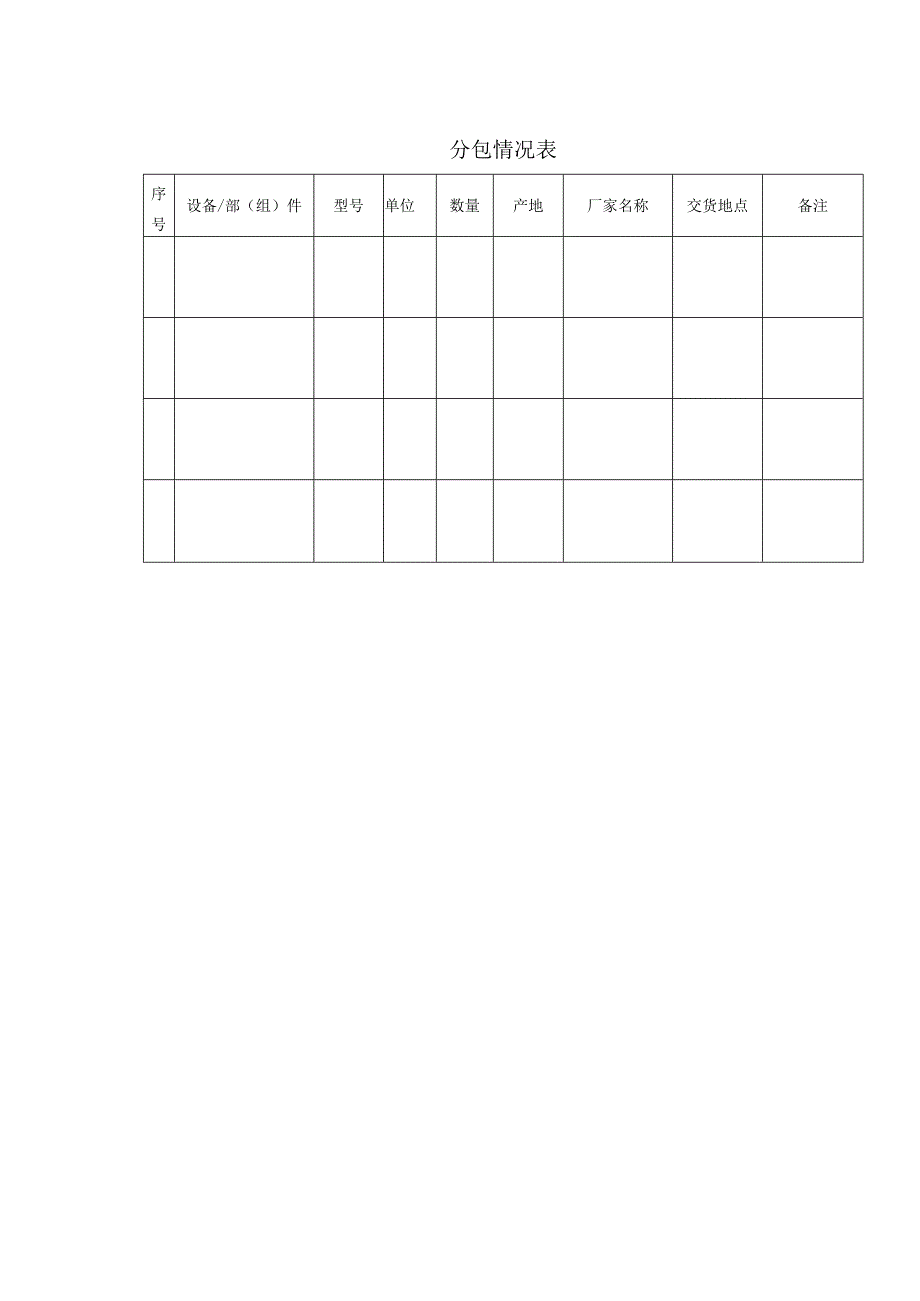 分包情况表

| 序号 | 设备/部（组）件 | 型号 | 单位 | 数量 | 产地 | 厂家名称 | 交货地点 | 备注 |
|---|---|---|---|---|---|---|---|---|
| | | | | | | | | |
| | | | | | | | | |
| | | | | | | | | |
| | | | | | | | | |